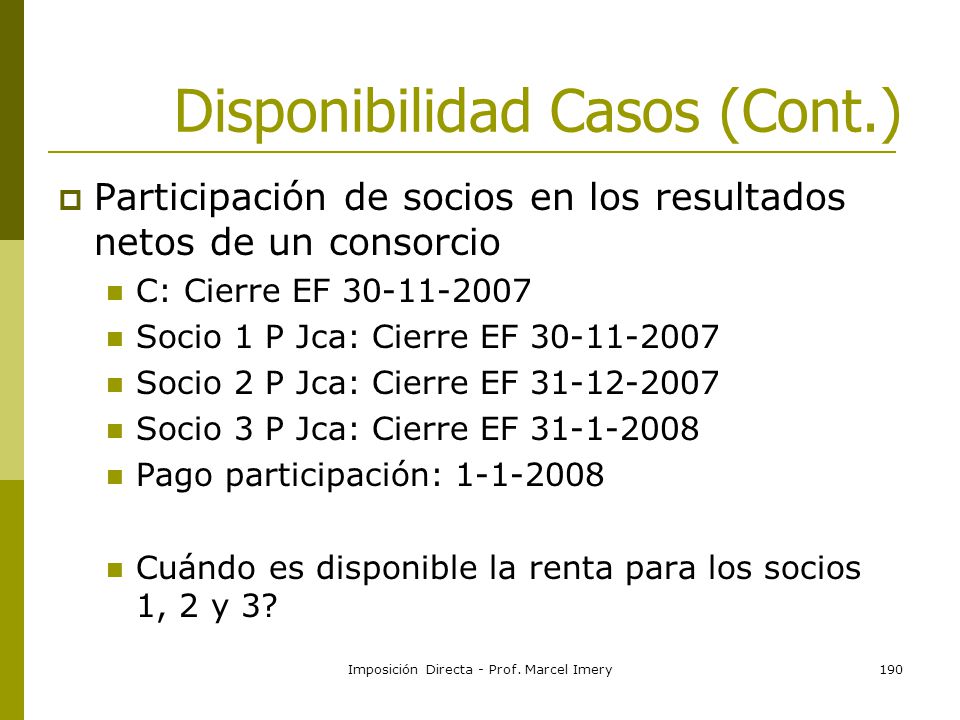 Disponibilidad Casos (Cont.)

Participación de socios en los resultados netos de un consorcio

C: Cierre EF 30-11-2007

Socio 1 P Jca: Cierre EF 30-11-2007

Socio 2 P Jca: Cierre EF 31-12-2007

Socio 3 P Jca: Cierre EF 31-1-2008

Pago participación: 1-1-2008

Cuándo es disponible la renta para los socios 1, 2 y 3?

Imposición Directa - Prof. Marcel Imery

190